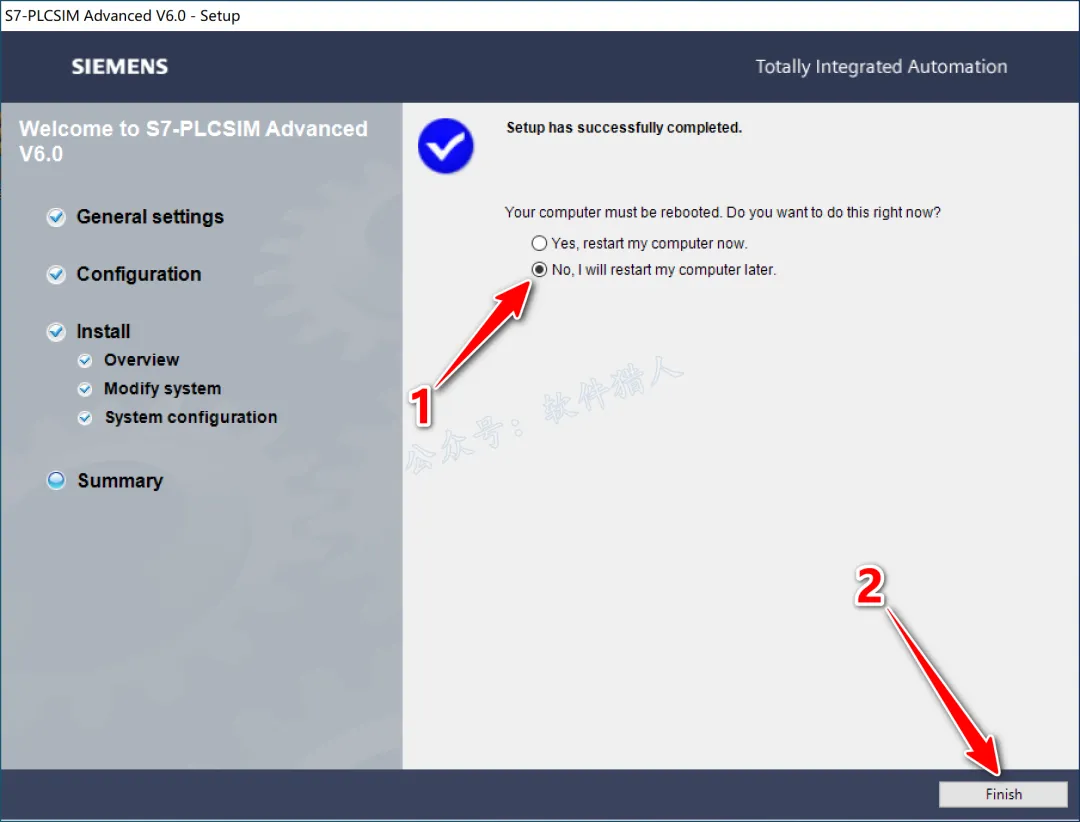 S7-PLCSIM Advanced V6.0 - Setup

SIEMENS

Totally Integrated Automation

Welcome to S7-PLCSIM Advanced V6.0

General settings

Configuration

Install

Overview

Modify system

System configuration

Summary

Setup has successfully completed.

Your computer must be rebooted. Do you want to do this right now?

Yes, restart my computer now.

No, I will restart my computer later.

1

公众号：软件猎人

2

Finish